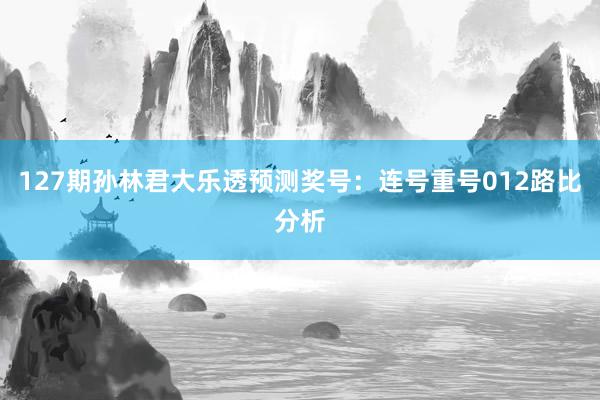 127期孙林君大乐透预测奖号：连号重号012路比分析